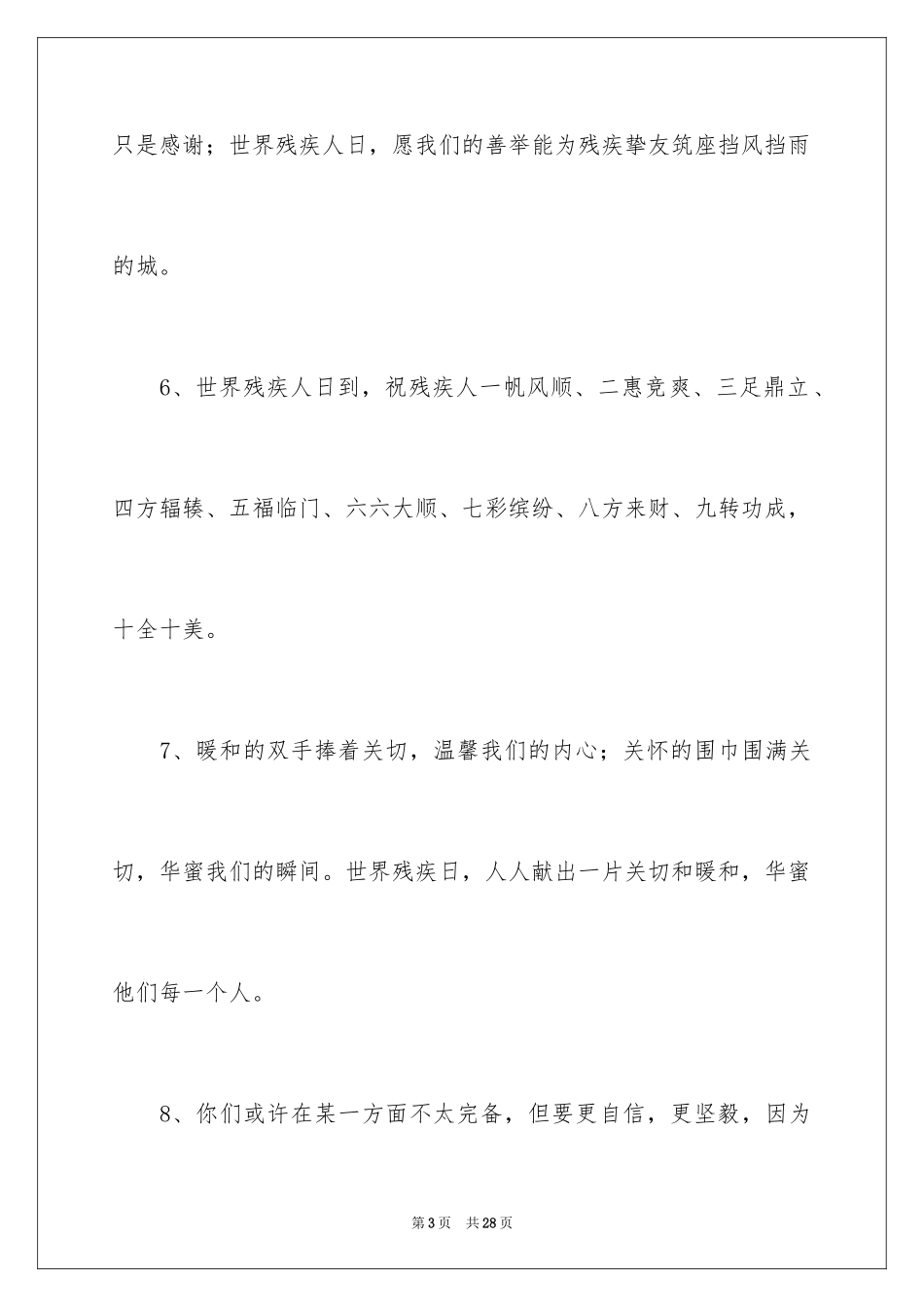 只是感谢；世界残疾人日，愿我们的善举能为残疾挚友筑座挡风挡雨的城。

6、世界残疾人日到，祝残疾人一帆风顺、二惠竞爽、三足鼎立、四方辐辏、五福临门、六六大顺、七彩缤纷、八方来财、九转功成，十全十美。

7、暖和的双手捧着关切，温馨我们的内心；关怀的围巾围满关切，华蜜我们的瞬间。世界残疾日，人人献出一片关切和暖和，华蜜他们每一个人。

8、你们或许在某一方面不太完备，但要更自信，更坚毅，因为

第3页　共28页